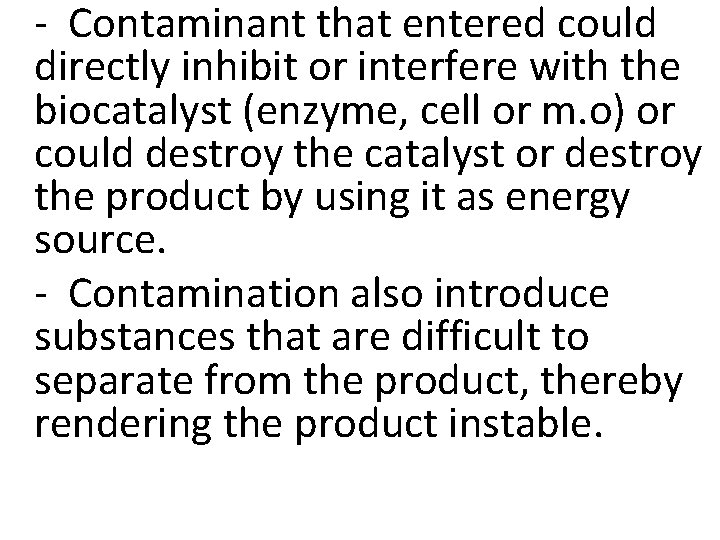 - Contaminant that entered could directly inhibit or interfere with the biocatalyst (enzyme, cell or m.o) or could destroy the catalyst or destroy the product by using it as energy source.

- Contamination also introduce substances that are difficult to separate from the product, thereby rendering the product instable.